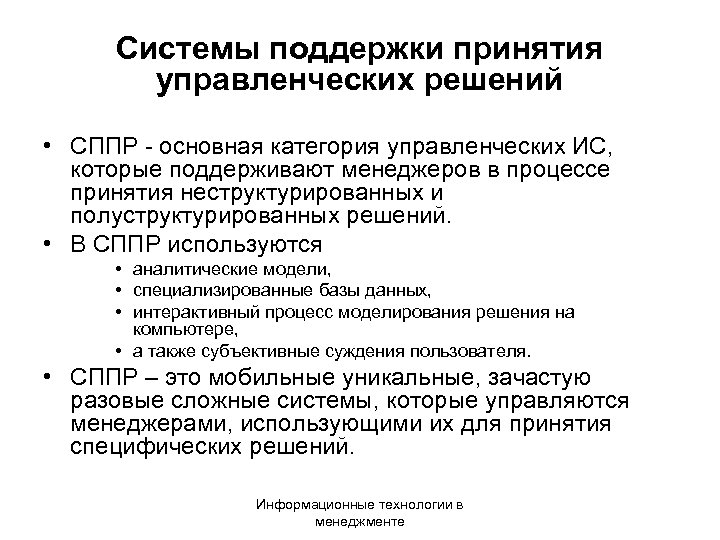 Системы поддержки принятия управленческих решений

• СППР - основная категория управленческих ИС, которые поддерживают менеджеров в процессе принятия неструктурированных и полуструктурированных решений.
• В СППР используются
  • аналитические модели,
  • специализированные базы данных,
  • интерактивный процесс моделирования решения на компьютере,
  • а также субъективные суждения пользователя.
• СППР – это мобильные уникальные, зачастую разовые сложные системы, которые управляются менеджерами, использующими их для принятия специфических решений.

Информационные технологии в менеджменте